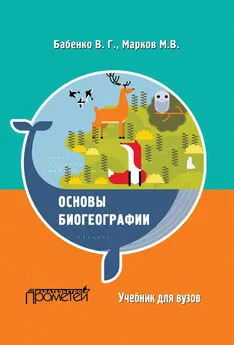 Бабенко В. Г., Марков М.В.

ОСНОВЫ БИОГЕОГРАФИИ

ИЗДАТЕЛЬСТВО ПРОМЕТЕЙ

Учебник для вузов